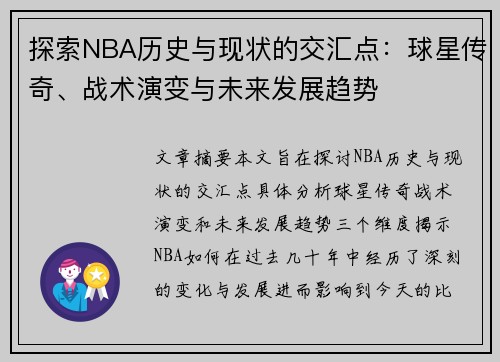 探索NBA历史与现状的交汇点：球星传奇、战术演变与未来发展趋势

文章摘要本文旨在探讨NBA历史与现状的交汇点具体分析球星传奇战术演变和未来发展趋势三个维度揭示NBA如何在过去几十年中经历了深刻的变化与发展进而影响到今天的比